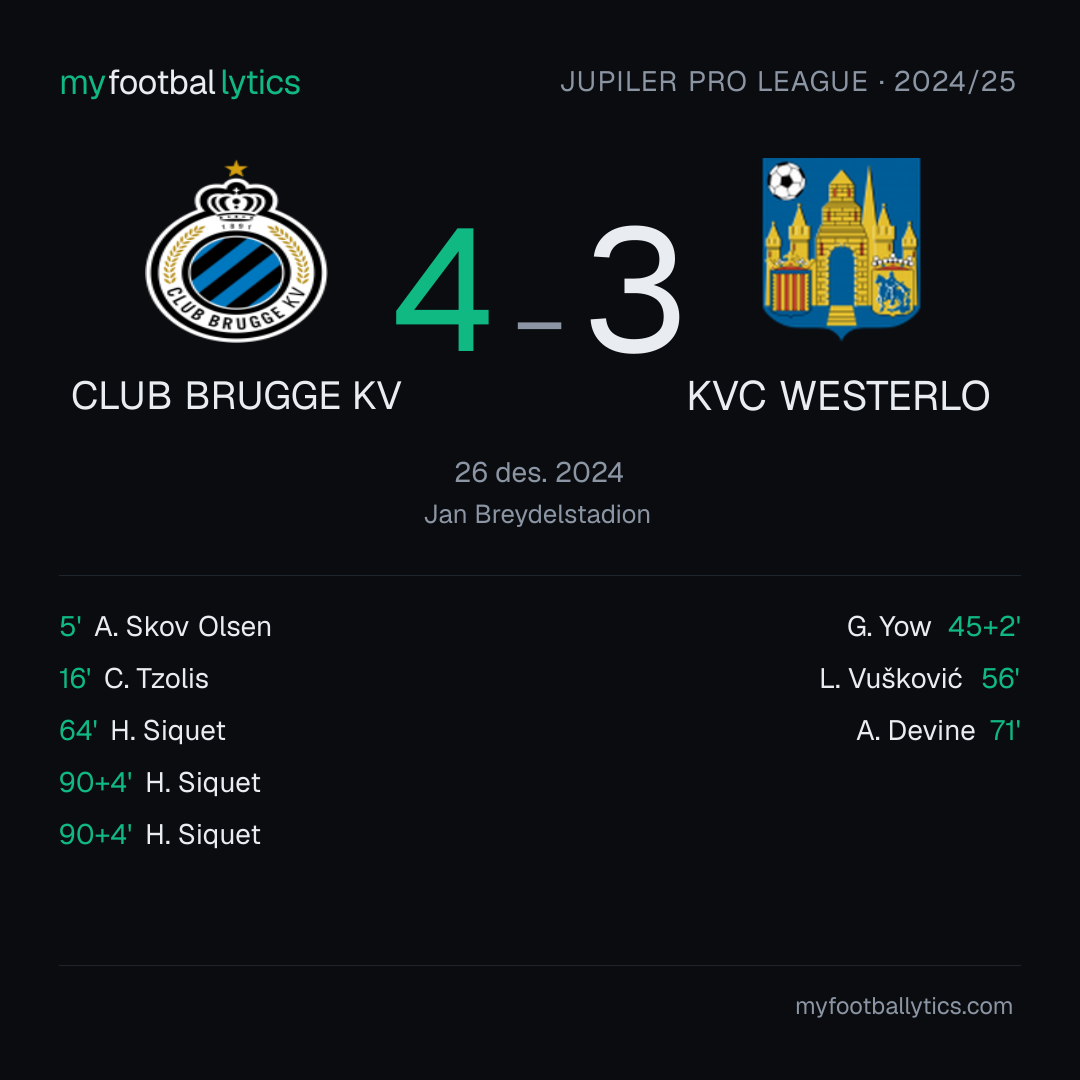 myfootballytics

JUPILER PRO LEAGUE · 2024/25

CLUB BRUGGE KV

4 - 3

KVC WESTERLO

26 des. 2024

Jan Breydelstadion

5' A. Skov Olsen

16' C. Tzolis

64' H. Siquet

90+4' H. Siquet

90+4' H. Siquet

G. Yow 45+2'

L. Vušković 56'

A. Devine 71'

myfootballytics.com